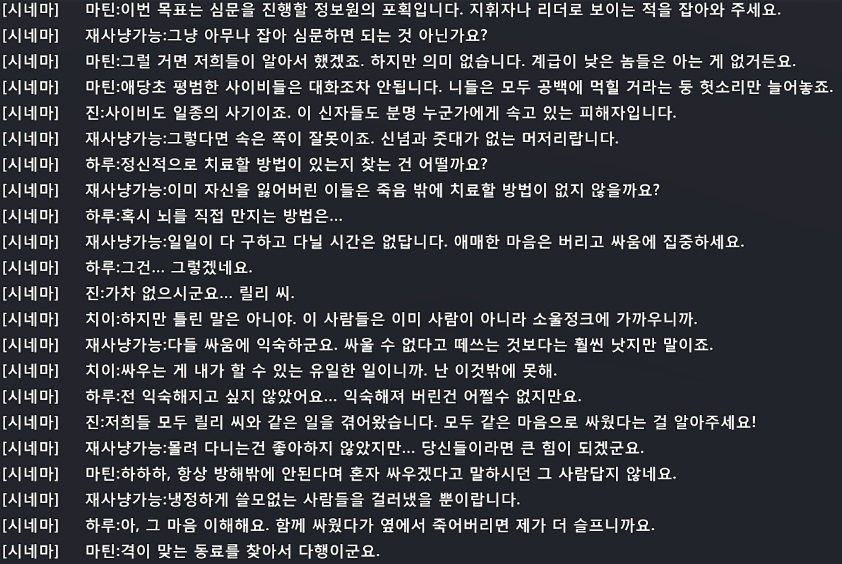 [시네마] 마틴:이번 목표는 심문을 진행할 정보원의 포획입니다. 지휘자나 리더로 보이는 적을 잡아와 주세요.
[시네마] 재사냥가능:그냥 아무나 잡아 심문하면 되는 것 아닌가요?
[시네마] 마틴:그럴 거면 저희들이 알아서 했겠죠. 하지만 의미 없습니다. 계급이 낮은 놈들은 아는 게 없거든요.
[시네마] 마틴:애당초 평범한 사이비들은 대화조차 안됩니다. 니들은 모두 공백에 먹힐 거라는 둥 헛소리만 늘어놓죠.
[시네마] 진:사이비도 일종의 사기이죠. 이 신자들도 분명 누군가에게 속고 있는 피해자입니다.
[시네마] 재사냥가능:그렇다면 속은 쪽이 잘못이죠. 신념과 줏대가 없는 머저리랍니다.
[시네마] 하루:정신적으로 치료할 방법이 있는지 찾는 건 어떨까요?
[시네마] 재사냥가능:이미 자신을 잃어버린 이들은 죽음 밖에 치료할 방법이 없지 않을까요?
[시네마] 하루:혹시 뇌를 직접 만지는 방법은...
[시네마] 재사냥가능:일일이 다 구하고 다닐 시간은 없답니다. 애매한 마음은 버리고 싸움에 집중하세요.
[시네마] 하루:그건... 그렇겠네요.
[시네마] 진:가차 없으시군요... 릴리 씨.
[시네마] 치이:하지만 틀린 말은 아니야. 이 사람들은 이미 사람이 아니라 소울정크에 가까우니까.
[시네마] 재사냥가능:다들 싸움에 익숙하군요. 싸울 수 없다고 떼쓰는 것보다는 훨씬 낫지만 말이죠.
[시네마] 치이:싸우는 게 내가 할 수 있는 유일한 일이니까. 난 이것밖에 못해.
[시네마] 하루:전 익숙해지고 싶지 않았어요... 익숙해져 버린건 어쩔수 없지만요.
[시네마] 진:저희들 모두 릴리 씨와 같은 일을 겪어왔습니다. 모두 같은 마음으로 싸웠다는 걸 알아주세요!
[시네마] 재사냥가능:몰려 다니는건 좋아하지 않았지만... 당신들이라면 큰 힘이 되겠군요.
[시네마] 마틴:하하하, 항상 방해밖에 안된다며 혼자 싸우겠다고 말하시던 그 사람답지 않네요.
[시네마] 재사냥가능:냉정하게 쓸모없는 사람들을 걸러냈을 뿐이랍니다.
[시네마] 하루:아, 그 마음 이해해요. 함께 싸웠다가 옆에서 죽어버리면 제가 더 슬프니까요.
[시네마] 마틴:격이 맞는 동료를 찾아서 다행이군요.